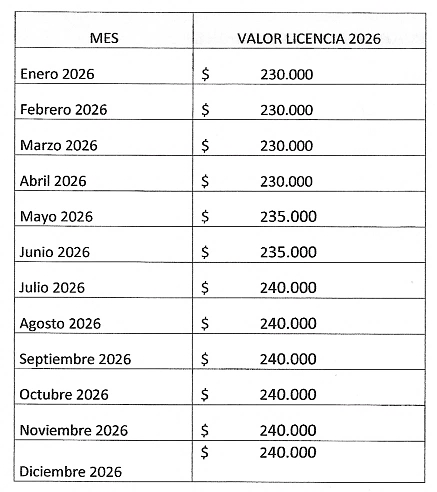 | MES | VALOR LICENCIA 2026 |
|---|---|
| Enero 2026 | \$ 230.000 |
| Febrero 2026 | \$ 230.000 |
| Marzo 2026 | \$ 230.000 |
| Abril 2026 | \$ 230.000 |
| Mayo 2026 | \$ 235.000 |
| Junio 2026 | \$ 235.000 |
| Julio 2026 | \$ 240.000 |
| Agosto 2026 | \$ 240.000 |
| Septiembre 2026 | \$ 240.000 |
| Octubre 2026 | \$ 240.000 |
| Noviembre 2026 | \$ 240.000 |
| Diciembre 2026 | \$ 240.000 |